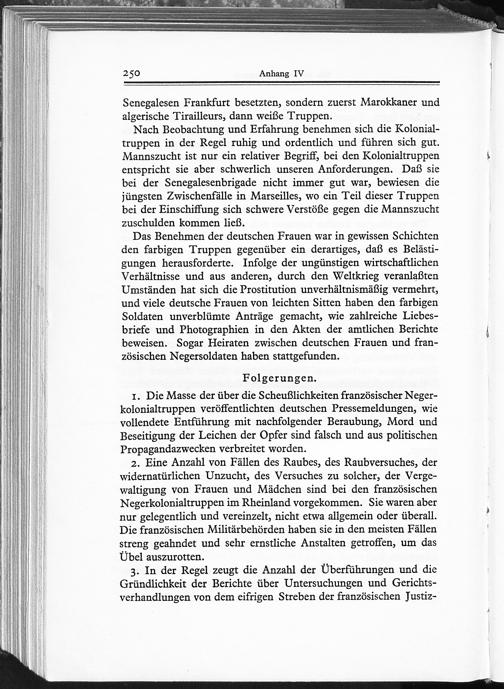 250 Anhang IV

Senegalesen Frankfurt besetzten, sondern zuerst Marokkaner und algerische Tirailleurs, dann weiße Truppen.

Nach Beobachtung und Erfahrung benehmen sich die Kolonialtruppen in der Regel ruhig und ordentlich und führen sich gut. Mannszucht ist nur ein relativer Begriff, bei den Kolonialtruppen entspricht sie aber schwerlich unseren Anforderungen. Daß sie bei der Senegalesenbrigade nicht immer gut war, bewiesen die jüngsten Zwischenfälle in Marseilles, wo ein Teil dieser Truppen bei der Einschiffung sich schwere Verstöße gegen die Mannszucht zuschulden kommen ließ.

Das Benehmen der deutschen Frauen war in gewissen Schichten den farbigen Truppen gegenüber ein derartiges, daß es Belästigungen herausforderte. Infolge der ungünstigen wirtschaftlichen Verhältnisse und aus anderen, durch den Weltkrieg veranlaßten Umständen hat sich die Prostitution unverhältnismäßig vermehrt, und viele deutsche Frauen von leichten Sitten haben den farbigen Soldaten unverblümte Anträge gemacht, wie zahlreiche Liebesbriefe und Photographien in den Akten der amtlichen Berichte beweisen. Sogar Heiraten zwischen deutschen Frauen und französischen Negersoldaten haben stattgefunden.

Folgerungen.

1. Die Masse der über die Scheußlichkeiten französischer Negerkolonialtruppen veröffentlichten deutschen Pressemeldungen, wie vollendete Entführung mit nachfolgender Beraubung, Mord und Beseitigung der Leichen der Opfer sind falsch und aus politischen Propagandazwecken verbreitet worden.

2. Eine Anzahl von Fällen des Raubes, des Raubversuches, der widernatürlichen Unzucht, des Versuches zu solcher, der Vergewaltigung von Frauen und Mädchen sind bei den französischen Negerkolonialtruppen im Rheinland vorgekommen. Sie waren aber nur gelegentlich und vereinzelt, nicht etwa allgemein oder überall. Die französischen Militärbehörden haben sie in den meisten Fällen streng geahndet und sehr ernstliche Anstalten getroffen, um das Übel auszurotten.

3. In der Regel zeugt die Anzahl der Überführungen und die Gründlichkeit der Berichte über Untersuchungen und Gerichtsverhandlungen von dem eifrigen Streben der französischen Justiz-